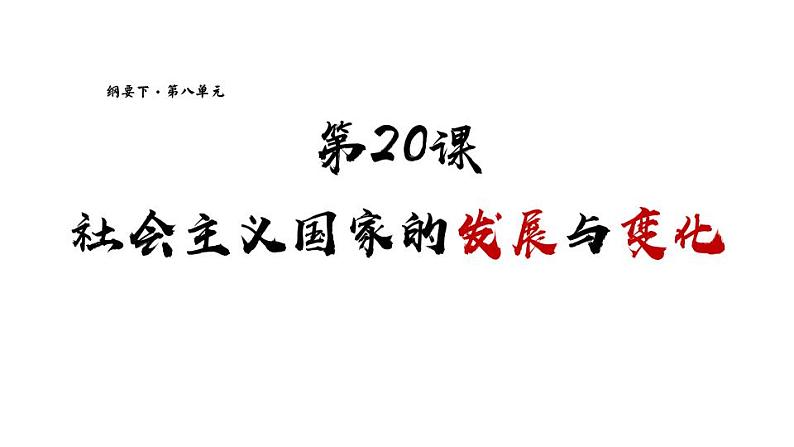 纲要下 · 第八单元

第20课

社会主义国家的发展与变化